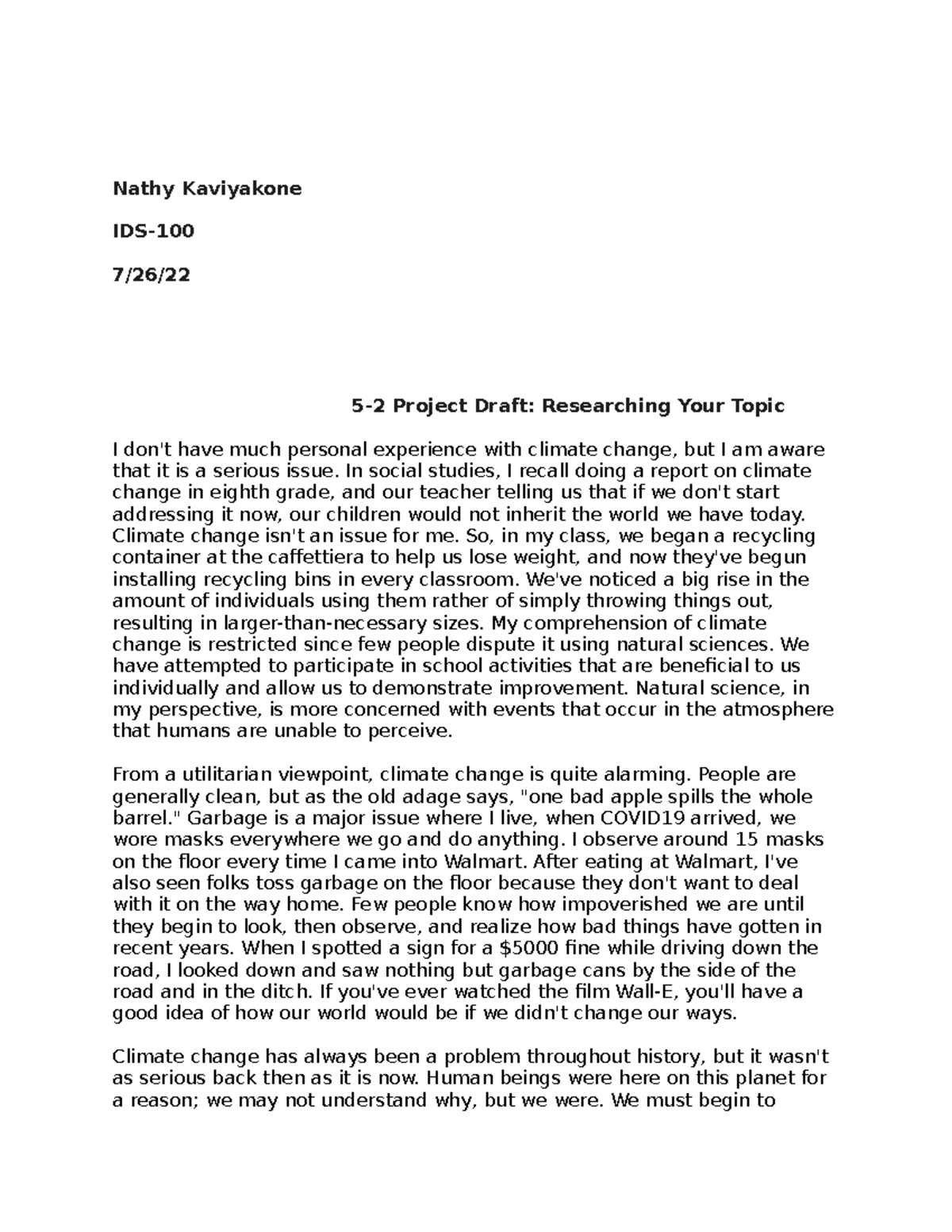 Nathy Kaviyakone

IDS-100

7/26/22

5-2 Project Draft: Researching Your Topic

I don't have much personal experience with climate change, but I am aware that it is a serious issue. In social studies, I recall doing a report on climate change in eighth grade, and our teacher telling us that if we don't start addressing it now, our children would not inherit the world we have today. Climate change isn't an issue for me. So, in my class, we began a recycling container at the caffettiera to help us lose weight, and now they've begun installing recycling bins in every classroom. We've noticed a big rise in the amount of individuals using them rather of simply throwing things out, resulting in larger-than-necessary sizes. My comprehension of climate change is restricted since few people dispute it using natural sciences. We have attempted to participate in school activities that are beneficial to us individually and allow us to demonstrate improvement. Natural science, in my perspective, is more concerned with events that occur in the atmosphere that humans are unable to perceive.

From a utilitarian viewpoint, climate change is quite alarming. People are generally clean, but as the old adage says, "one bad apple spills the whole barrel." Garbage is a major issue where I live, when COVID19 arrived, we wore masks everywhere we go and do anything. I observe around 15 masks on the floor every time I came into Walmart. After eating at Walmart, I've also seen folks toss garbage on the floor because they don't want to deal with it on the way home. Few people know how impoverished we are until they begin to look, then observe, and realize how bad things have gotten in recent years. When I spotted a sign for a $5000 fine while driving down the road, I looked down and saw nothing but garbage cans by the side of the road and in the ditch. If you've ever watched the film Wall-E, you'll have a good idea of how our world would be if we didn't change our ways.

Climate change has always been a problem throughout history, but it wasn't as serious back then as it is now. Human beings were here on this planet for a reason; we may not understand why, but we were. We must begin to